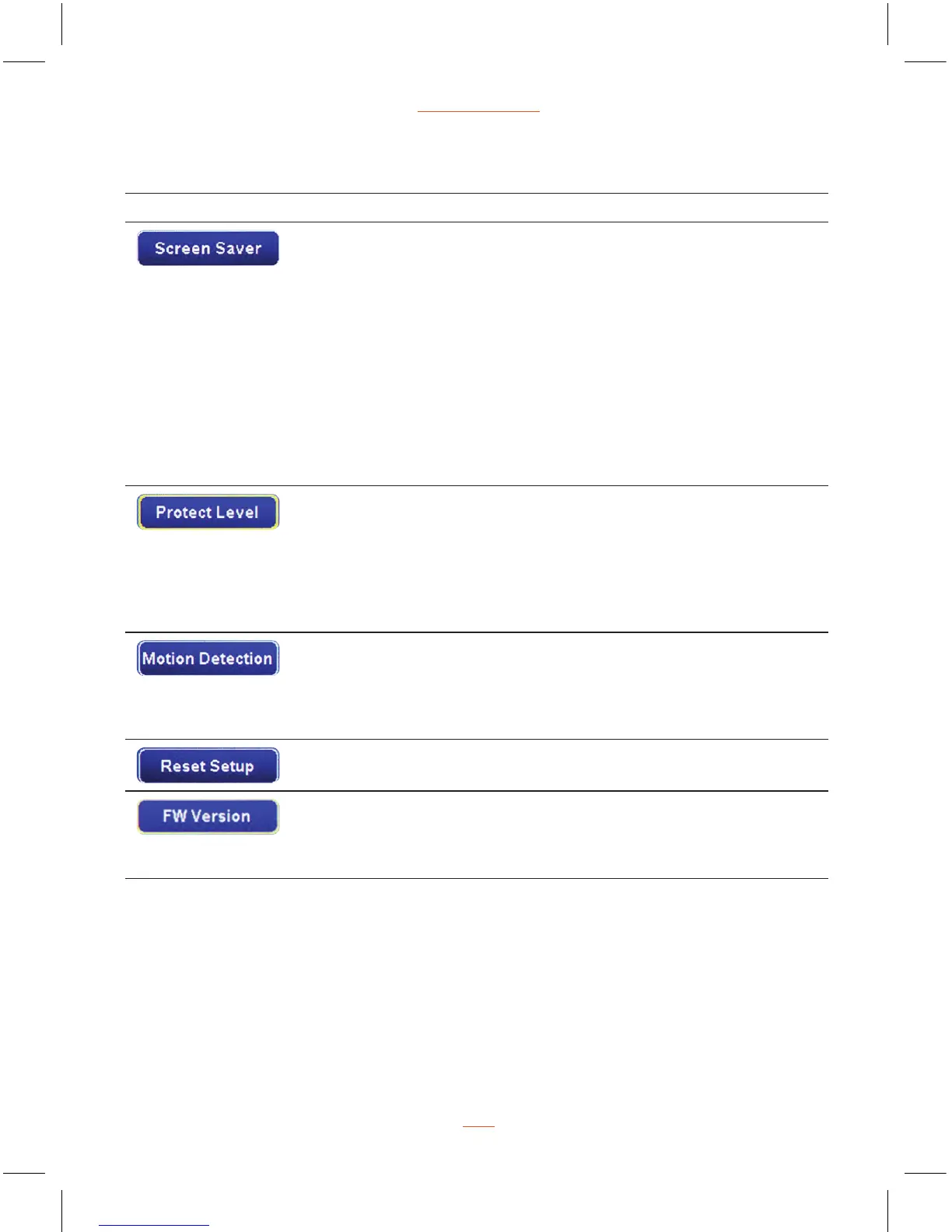 Screen Saver

Protect Level

Motion Detection

Reset Setup

FW Version